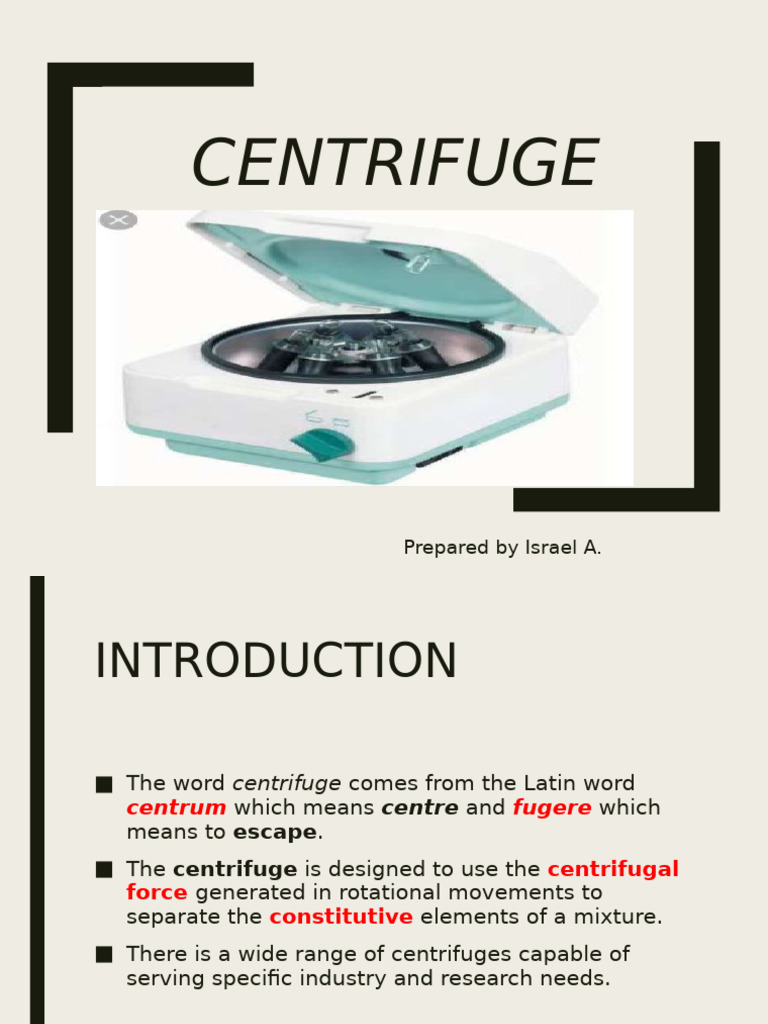 CENTRIFUGE

Prepared by Israel A.

INTRODUCTION

■ The word centrifuge comes from the Latin word centrum which means centre and fugere which means to escape.

■ The centrifuge is designed to use the centrifugal force generated in rotational movements to separate the constitutive elements of a mixture.

■ There is a wide range of centrifuges capable of serving specific industry and research needs.